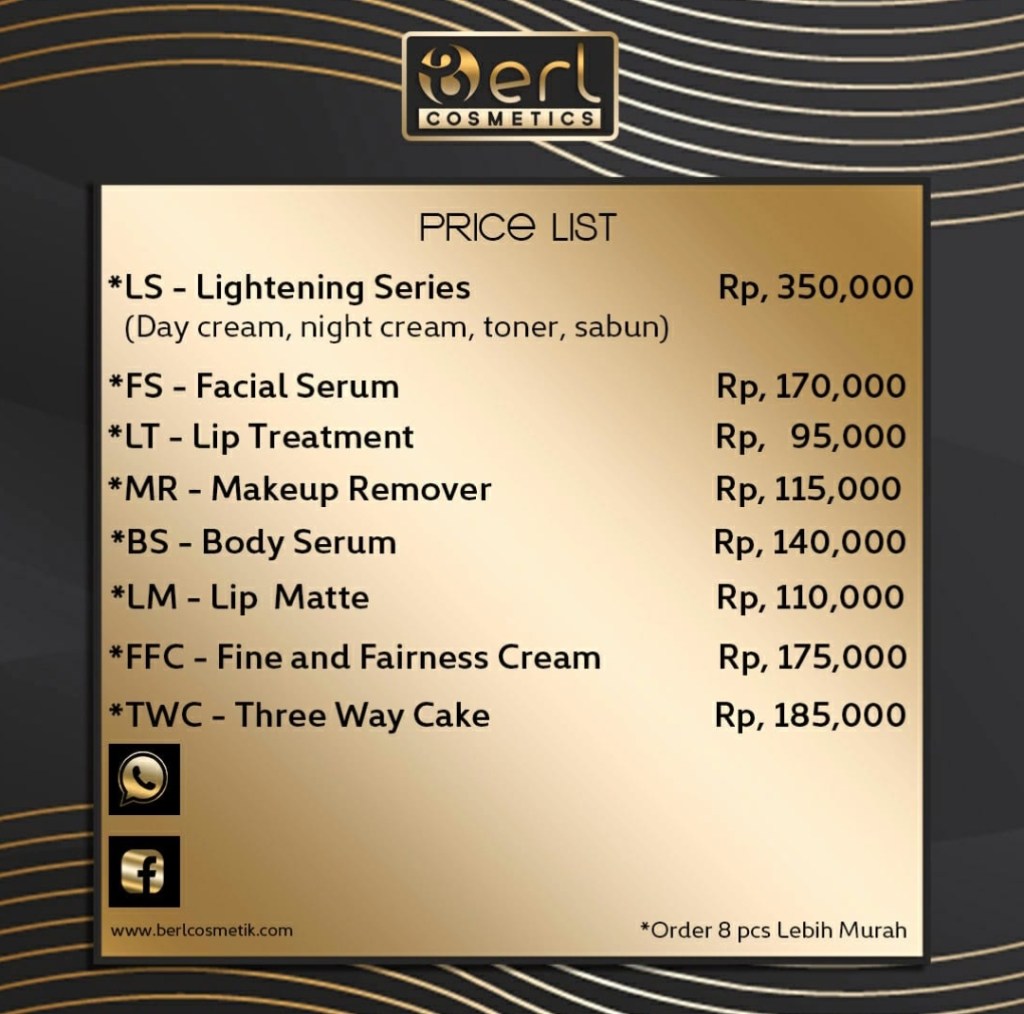 Berl
COSMETICS

PRICE LIST

*LS - Lightening Series Rp, 350,000
(Day cream, night cream, toner, sabun)

*FS - Facial Serum Rp, 170,000
*LT - Lip Treatment Rp, 95,000
*MR - Makeup Remover Rp, 115,000
*BS - Body Serum Rp, 140,000
*LM - Lip Matte Rp, 110,000
*FFC - Fine and Fairness Cream Rp, 175,000
*TWC - Three Way Cake Rp, 185,000

www.berlcosmetik.com

*Order 8 pcs Lebih Murah